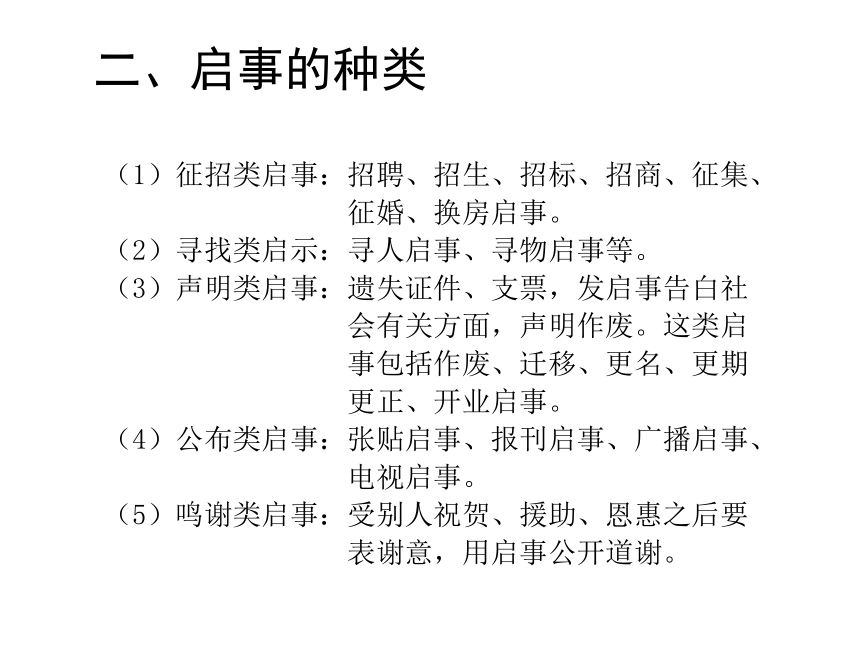 二、启事的种类

（1）征招类启事：招聘、招生、招标、招商、征集、征婚、换房启事。
（2）寻找类启示：寻人启事、寻物启事等。
（3）声明类启事：遗失证件、支票，发启事告白社会有关方面，声明作废。这类启事包括作废、迁移、更名、更期更正、开业启事。
（4）公布类启事：张贴启事、报刊启事、广播启事、电视启事。
（5）鸣谢类启事：受别人祝贺、援助、恩惠之后要表谢意，用启事公开道谢。